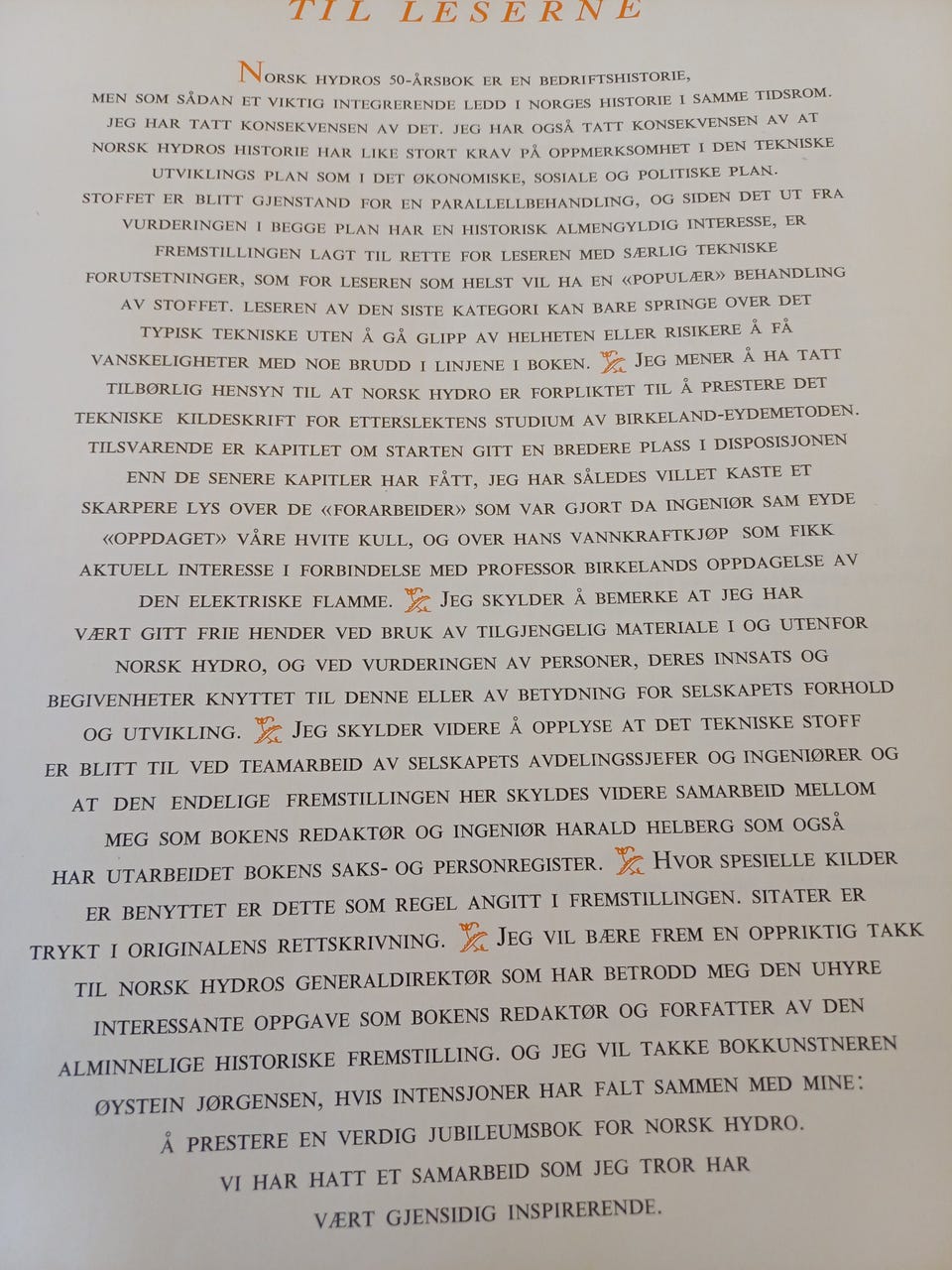 TIL LESERNE

NORSK HYDROS 50-ÅRSBOK ER EN BEDRIFTSHISTORIE, MEN SOM SÅDAN ET VIKTIG INTEGRERENDE LEDD I NORGES HISTORIE I SAMME TIDSROM. JEG HAR TATT KONSEKVENSEN AV DET. JEG HAR OGSÅ TATT KONSEKVENSEN AV AT NORSK HYDROS HISTORIE HAR LIKE STORT KRAV PÅ OPPMERKSOMHET I DEN TEKNISKE UTVIKLINGS PLAN SOM I DET ØKONOMISKE, SOSIALE OG POLITISKE PLAN. STOFFET ER BLITT GJENSTAND FOR EN PARALLELLBEHANDLING, OG SIDEN DET UT FRA VURDERINGEN I BEGGE PLAN HAR EN HISTORISK ALMENGYLDIG INTERESSE, ER FREMSTILLINGEN LAGT TIL RETTE FOR LESEREN MED SÆRLIG TEKNISKE FORUTSETNINGER, SOM FOR LESEREN SOM HELST VIL HA EN «POPULÆR» BEHANDLING AV STOFFET. LESEREN AV DEN SISTE KATEGORI KAN BARE SPRINGE OVER DET TYPISK TEKNISKE UTEN Å GÅ GLIPP AV HELHETEN ELLER RISIKERE Å FÅ VANSKELIGHETER MED NOE BRUDD I LINJENE I BOKEN. JEG MENER Å HA TATT TILBØRLIG HENSYN TIL AT NORSK HYDRO ER FORPLIKTET TIL Å PRESTERE DET TEKNISKE KILDESKRIFT FOR ETTERSLEKTENS STUDIUM AV BIRKELAND-EYDEMETODEN. TILSVARENDE ER KAPITLET OM STARTEN GITT EN BREDERE PLASS I DISPOSISJONEN ENN DE SENERE KAPITLER HAR FÅTT, JEG HAR SÅLEDES VILLET KASTE ET SKARPERE LYS OVER DE «FORARBEIDER» SOM VAR GJORT DA INGENIØR SAM EYDE «OPPDAGET» VÅRE HVITE KULL, OG OVER HANS VANNKRAFTKJØP SOM FIKK AKTUELL INTERESSE I FORBINDELSE MED PROFESSOR BIRKELANDS OPPDAGELSE AV DEN ELEKTRISKE FLAMME. JEG SKYLDER Å BEMERKE AT JEG HAR VÆRT GITT FRIE HENDER VED BRUK AV TILGJENGELIG MATERIALE I OG UTENFOR NORSK HYDRO, OG VED VURDERINGEN AV PERSONER, DERES INNSATS OG BEGIVENHETER KNYTTET TIL DENNE ELLER AV BETYDNING FOR SELSKAPETS FORHOLD OG UTVIKLING. JEG SKYLDER VIDERE Å OPPLYSE AT DET TEKNISKE STOFF ER BLITT TIL VED TEAMARBEID AV SELSKAPETS AVDELINGSSJEFER OG INGENIØRER OG AT DEN ENDELIGE FREMSTILLINGEN HER SKYLDES VIDERE SAMARBEID MELLOM MEG SOM BOKENS REDAKTØR OG INGENIØR HARALD HELBERG SOM OGSÅ HAR UTARBEIDET BOKENS SAKS- OG PERSONREGISTER. HVOR SPESIELLE KILDER ER BENYTTET ER DETTE SOM REGEL ANGITT I FREMSTILLINGEN. SITATER ER TRYKT I ORIGINALENS RETTSKRIVNING. JEG VIL BÆRE FREM EN OPPRIKTIG TAKK TIL NORSK HYDROS GENERALDIREKTØR SOM HAR BETRODD MEG DEN UHYRE INTERESSANTE OPPGAVE SOM BOKENS REDAKTØR OG FORFATTER AV DEN ALMINNELIGE HISTORISKE FREMSTILLING. OG JEG VIL TAKKE BOKKUNSTNEREN ØYSTEIN JØRGENSEN, HVIS INTENSJONER HAR FALT SAMMEN MED MINE: Å PRESTERE EN VERDIG JUBILEUMSBOK FOR NORSK HYDRO. VI HAR HATT ET SAMARBEID SOM JEG TROR HAR VÆRT GJENSIDIG INSPIRERENDE.